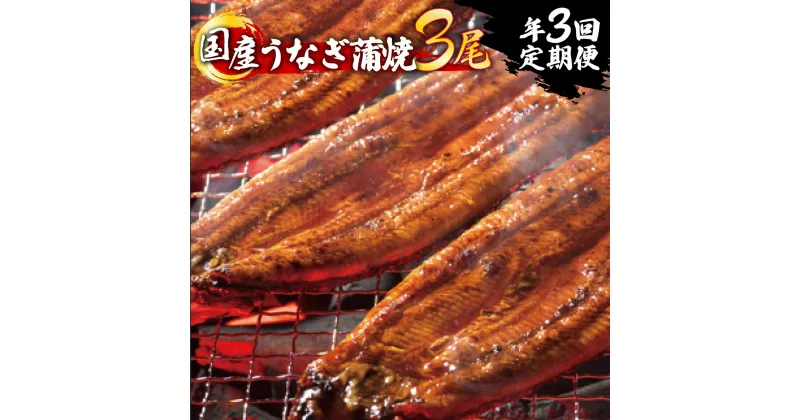 国産うなぎ蒲焼3尾

年3回
定期便